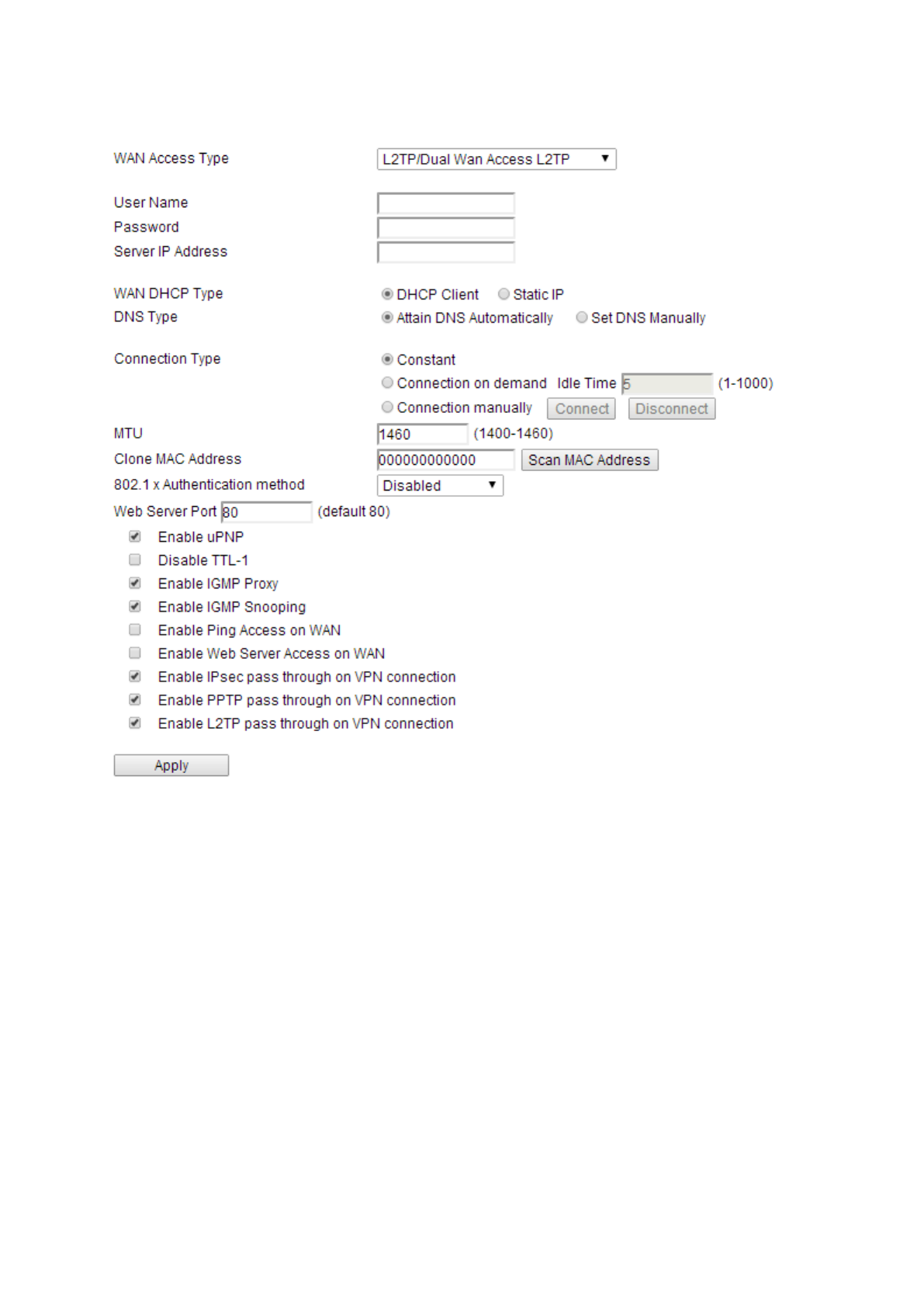 WAN Access Type L2TP/Dual Wan Access L2TP

User Name
Password
Server IP Address

WAN DHCP Type DHCP Client Static IP
DNS Type Attain DNS Automatically Set DNS Manually

Connection Type Constant
Connection on demand Idle Time 5 (1-1000)
Connection manually Connect Disconnect

MTU 1460 (1400-1460)
Clone MAC Address 000000000000 Scan MAC Address
802.1 x Authentication method Disabled
Web Server Port 80 (default 80)

Enable uPNP
Disable TTL-1
Enable IGMP Proxy
Enable IGMP Snooping
Enable Ping Access on WAN
Enable Web Server Access on WAN
Enable IPsec pass through on VPN connection
Enable PPTP pass through on VPN connection
Enable L2TP pass through on VPN connection

Apply